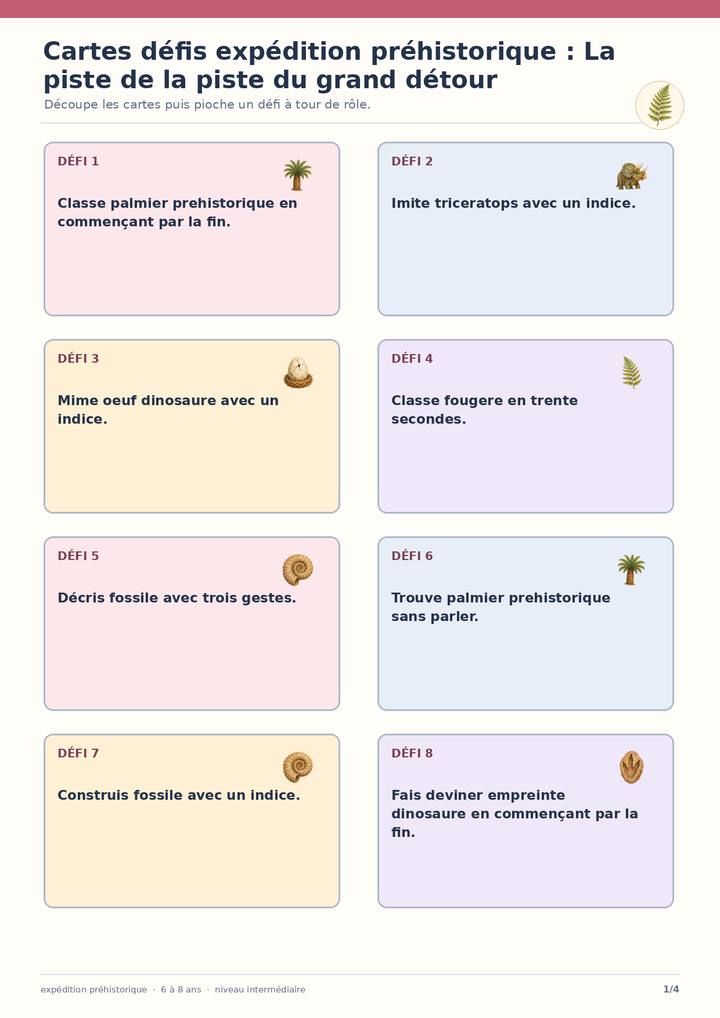 Cartes défis expédition préhistorique : La piste de la piste du grand détour

Découpe les cartes puis pioche un défi à tour de rôle.

DÉFI 1

Classe palmier prehistorique en commençant par la fin.

DÉFI 2

Imite triceratops avec un indice.

DÉFI 3

Mime oeuf dinosaure avec un indice.

DÉFI 4

Classe fougere en trente secondes.

DÉFI 5

Décris fossile avec trois gestes.

DÉFI 6

Trouve palmier prehistorique sans parler.

DÉFI 7

Construis fossile avec un indice.

DÉFI 8

Fais deviner empreinte dinosaure en commençant par la fin.

expédition préhistorique · 6 à 8 ans · niveau intermédiaire

1/4